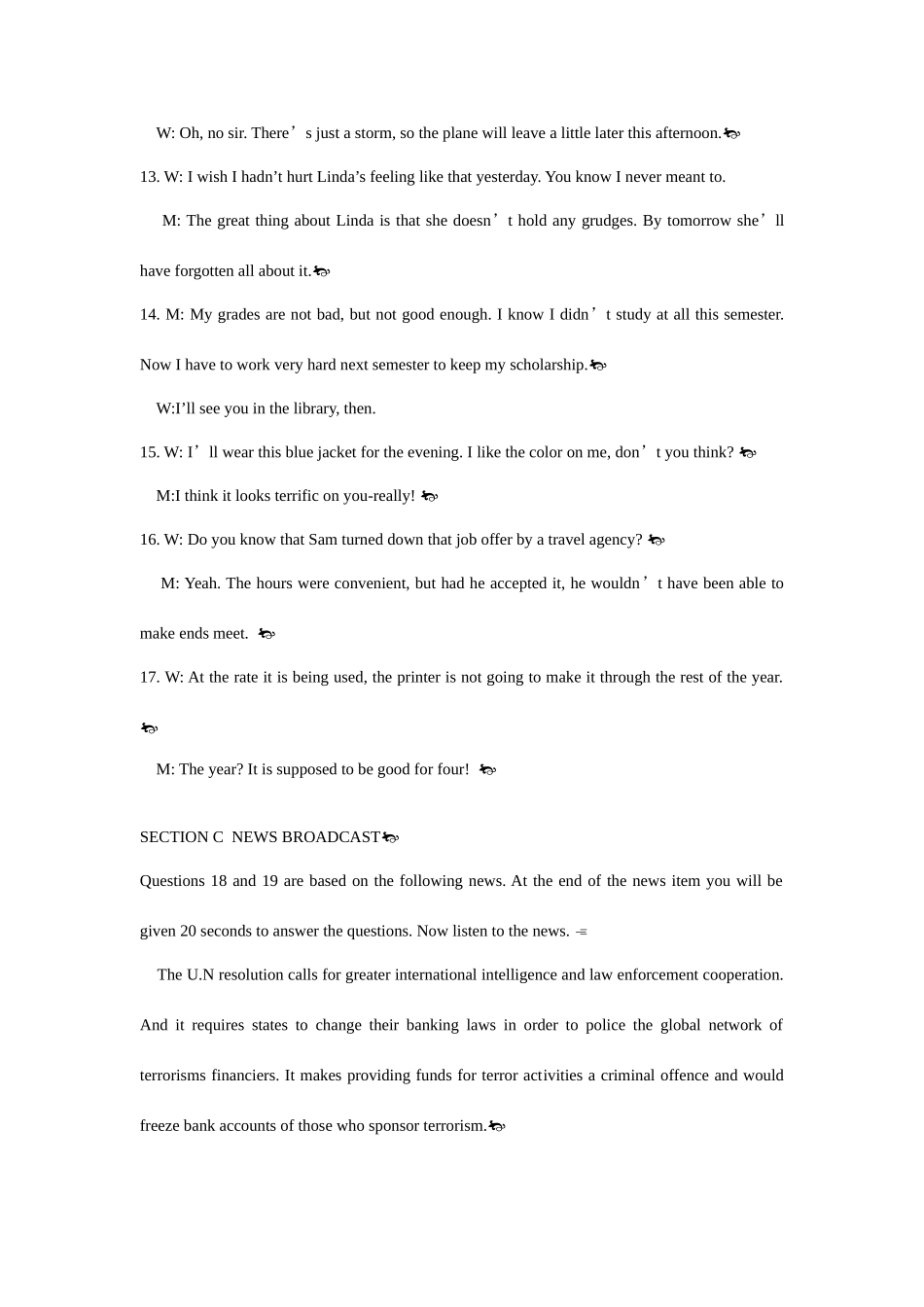 W: Oh, no sir. There’s just a storm, so the plane will leave a little later this afternoon.

13. W: I wish I hadn’t hurt Linda’s feeling like that yesterday. You know I never meant to.

M: The great thing about Linda is that she doesn’t hold any grudges. By tomorrow she’ll have forgotten all about it.

14. M: My grades are not bad, but not good enough. I know I didn’t study at all this semester. Now I have to work very hard next semester to keep my scholarship.

W:I’ll see you in the library, then.

15. W: I’ll wear this blue jacket for the evening. I like the color on me, don’t you think?

M:I think it looks terrific on you-really!

16. W: Do you know that Sam turned down that job offer by a travel agency?

M: Yeah. The hours were convenient, but had he accepted it, he wouldn’t have been able to make ends meet.

17. W: At the rate it is being used, the printer is not going to make it through the rest of the year.

M: The year? It is supposed to be good for four!

SECTION C NEWS BROADCAST

Questions 18 and 19 are based on the following news. At the end of the news item you will be given 20 seconds to answer the questions. Now listen to the news.

The U.N resolution calls for greater international intelligence and law enforcement cooperation. And it requires states to change their banking laws in order to police the global network of terrorisms financiers. It makes providing funds for terror activities a criminal offence and would freeze bank accounts of those who sponsor terrorism.